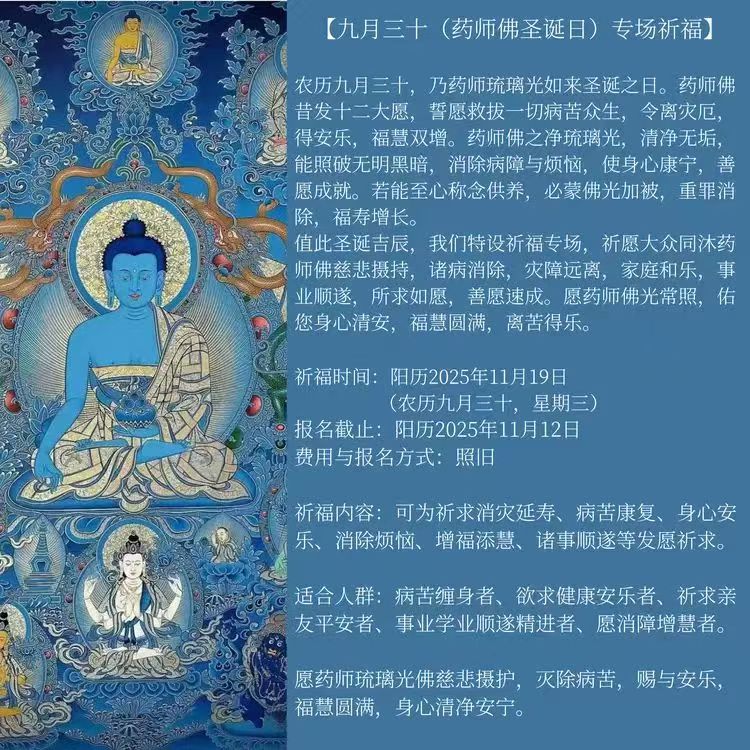 【九月三十（药师佛圣诞日）专场祈福】

农历九月三十，乃药师琉璃光如来圣诞之日。药师佛昔发十二大愿，誓愿救拔一切病苦众生，令离灾厄，得安乐，福慧双增。药师佛之净琉璃光，清净无垢，能照破无明黑暗，消除病障与烦恼，使身心康宁，善愿成就。若能至心称念供养，必蒙佛光加被，重罪消除，福寿增长。

值此圣诞吉辰，我们特设祈福专场，祈愿大众同沐药师佛慈悲摄持，诸病消除，灾障远离，家庭和乐，事业顺遂，所求如愿，善愿速成。愿药师佛光常照，佑您身心清安，福慧圆满，离苦得乐。

祈福时间：阳历2025年11月19日
（农历九月三十，星期三）
报名截止：阳历2025年11月12日
费用与报名方式：照旧

祈福内容：可为祈求消灾延寿、病苦康复、身心安乐、消除烦恼、增福添慧、诸事顺遂等发愿祈求。

适合人群：病苦缠身者、欲求健康安乐者、祈求亲友平安者、事业学业顺遂精进者、愿消障增慧者。

愿药师琉璃光佛慈悲摄护，灭除病苦，赐与安乐，福慧圆满，身心清净安宁。